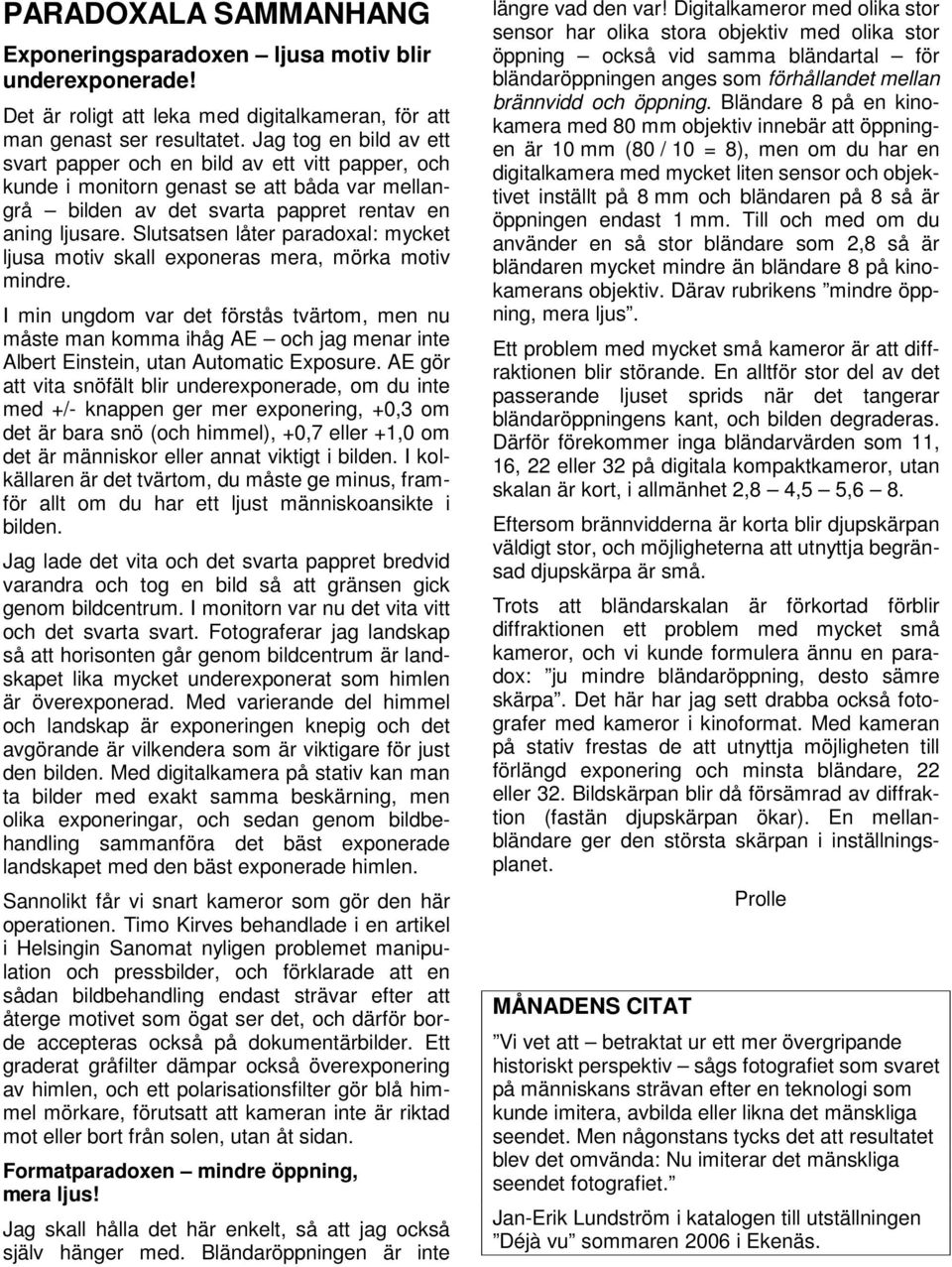 PARADOXALA SAMMANHANG

Exponeringsparadoxen – ljusa motiv blir underexponerade!

Det är roligt att leka med digitalkameran, för att man genast ser resultatet. Jag tog en bild av ett svart papper och en bild av ett vitt papper, och kunde i monitorn genast se att båda var mellangrå – bilden av det svarta pappret rentav en aning ljusare. Slutsatsen låter paradoxal: mycket ljusa motiv skall exponeras mera, mörka motiv mindre.

I min ungdom var det förstås tvärtom, men nu måste man komma ihåg AE – och jag menar inte Albert Einstein, utan Automatic Exposure. AE gör att vita snöfält blir underexponerade, om du inte med +/- knappen ger mer exponering, +0,3 om det är bara snö (och himmel), +0,7 eller +1,0 om det är människor eller annat viktigt i bilden. I kolkällaren är det tvärtom, du måste ge minus, framför allt om du har ett ljust människoansikte i bilden.

Jag lade det vita och det svarta pappret bredvid varandra och tog en bild så att gränsen gick genom bildcentrum. I monitorn var nu det vita vitt och det svarta svart. Fotograferar jag landskap så att horisonten går genom bildcentrum är landskapet lika mycket underexponerat som himlen är överexponerad. Med varierande del himmel och landskap är exponeringen knepig och det avgörande är vilkendera som är viktigare för just den bilden. Med digitalkamera på stativ kan man ta bilder med exakt samma beskärning, men olika exponeringar, och sedan genom bildbehandling sammanföra det bäst exponerade landskapet med den bäst exponerade himlen.

Sannolikt får vi snart kameror som gör den här operationen. Timo Kirves behandlade i en artikel i Helsingin Sanomat nyligen problemet manipulation och pressbilder, och förklarade att en sådan bildbehandling endast strävar efter att återge motivet som ögat ser det, och därför borde accepteras också på dokumentärbilder. Ett graderat gråfilter dämpar också överexponering av himlen, och ett polarisationsfilter gör blå himmel mörkare, förutsatt att kameran inte är riktad mot eller bort från solen, utan åt sidan.

Formatparadoxen – mindre öppning, mera ljus!

Jag skall hålla det här enkelt, så att jag också själv hänger med. Bländaröppningen är inte längre vad den var! Digitalkameror med olika stor sensor har olika stora objektiv med olika stor öppning – också vid samma bländartal – för bländaröppningen anges som förhållandet mellan brännvidd och öppning. Bländare 8 på en kinokamera med 80 mm objektiv innebär att öppningen är 10 mm (80 / 10 = 8), men om du har en digitalkamera med mycket liten sensor och objektivet inställt på 8 mm och bländaren på 8 så är öppningen endast 1 mm. Till och med om du använder en så stor bländare som 2,8 så är bländaren mycket mindre än bländare 8 på kinokamerans objektiv. Därav rubrikens ”mindre öppning, mera ljus”.

Ett problem med mycket små kameror är att diffraktionen blir störande. En alltför stor del av det passerande ljuset sprids när det tangerar bländaröppningens kant, och bilden degraderas. Därför förekommer inga bländarvärden som 11, 16, 22 eller 32 på digitala kompaktkameror, utan skalan är kort, i allmänhet 2,8 – 4,5 – 5,6 – 8.

Eftersom brännvidderna är korta blir djupskärpan väldigt stor, och möjligheterna att utnyttja begränsad djupskärpa är små.

Trots att bländarskalan är förkortad förblir diffraktionen ett problem med mycket små kameror, och vi kunde formulera ännu en paradox: ”ju mindre bländaröppning, desto sämre skärpa”. Det här har jag sett drabba också fotografer med kameror i kinoformat. Med kameran på stativ frestas de att utnyttja möjligheten till förlängd exponering och minsta bländare, 22 eller 32. Bildskärpan blir då försämrad av diffraktion (fastän djupskärpan ökar). En mellanbländare ger den största skärpan i inställningsplanet.

Prolle

MÅNADENS CITAT

”Vi vet att – betraktat ur ett mer övergripande historiskt perspektiv – sågs fotografiet som svaret på människans strävan efter en teknologi som kunde imitera, avbilda eller likna det mänskliga seendet. Men någonstans tycks det att resultatet blev det omvända: Nu imiterar det mänskliga seendet fotografiet.”

Jan-Erik Lundström i katalogen till utställningen ”Déjà vu” sommaren 2006 i Ekenäs.